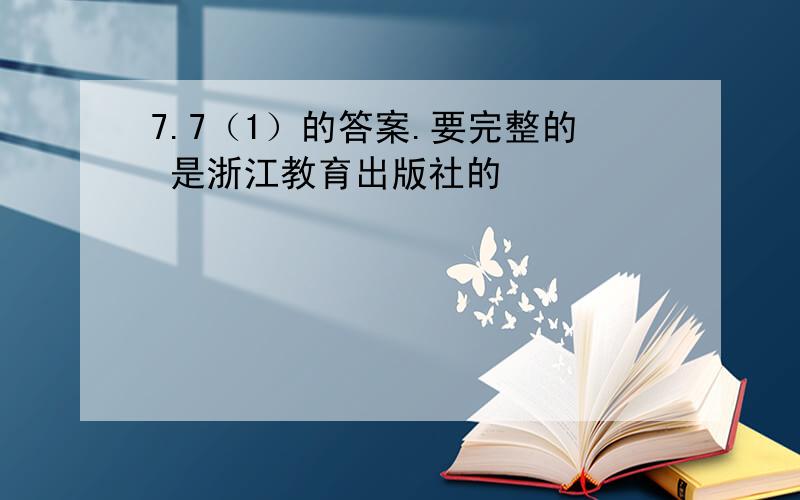 7.7（1）的答案.要完整的
是浙江教育出版社的